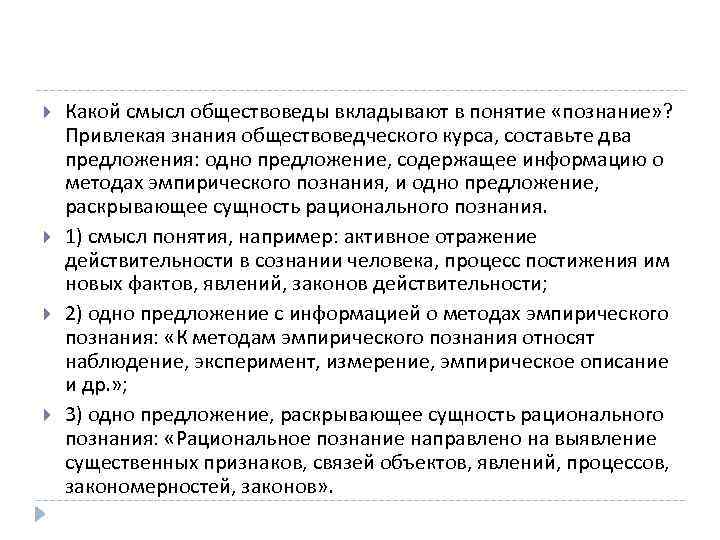 Какой смысл обществоведы вкладывают в понятие «познание»? Привлекая знания обществоведческого курса, составьте два предложения: одно предложение, содержащее информацию о методах эмпирического познания, и одно предложение, раскрывающее сущность рационального познания.

1) смысл понятия, например: активное отражение действительности в сознании человека, процесс постижения им новых фактов, явлений, законов действительности;

2) одно предложение с информацией о методах эмпирического познания: «К методам эмпирического познания относят наблюдение, эксперимент, измерение, эмпирическое описание и др.»;

3) одно предложение, раскрывающее сущность рационального познания: «Рациональное познание направлено на выявление существенных признаков, связей объектов, явлений, процессов, закономерностей, законов».